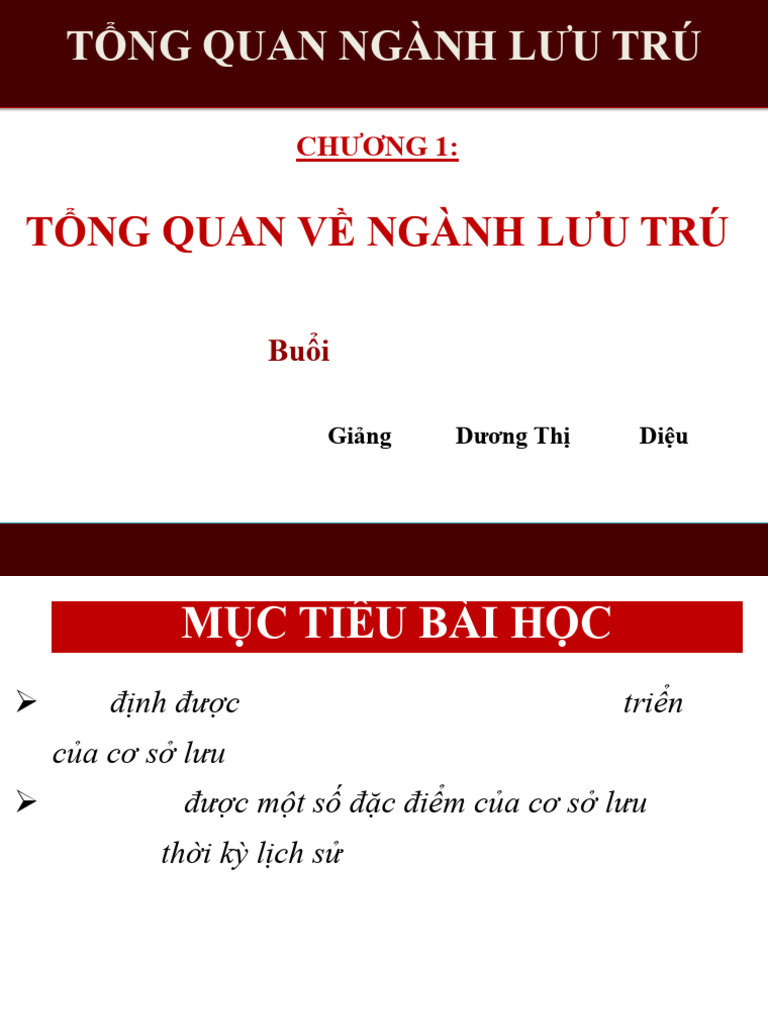 TỔNG QUAN NGÀNH LƯU TRÚ

CHƯƠNG 1:

TỔNG QUAN VỀ NGÀNH LƯU TRÚ

Buổi

Giảng Dương Thị Diệu

MỤC TIÊU BÀI HỌC

➢ định được triển của cơ sở lưu

➢ được một số đặc điểm của cơ sở lưu thời kỳ lịch sử